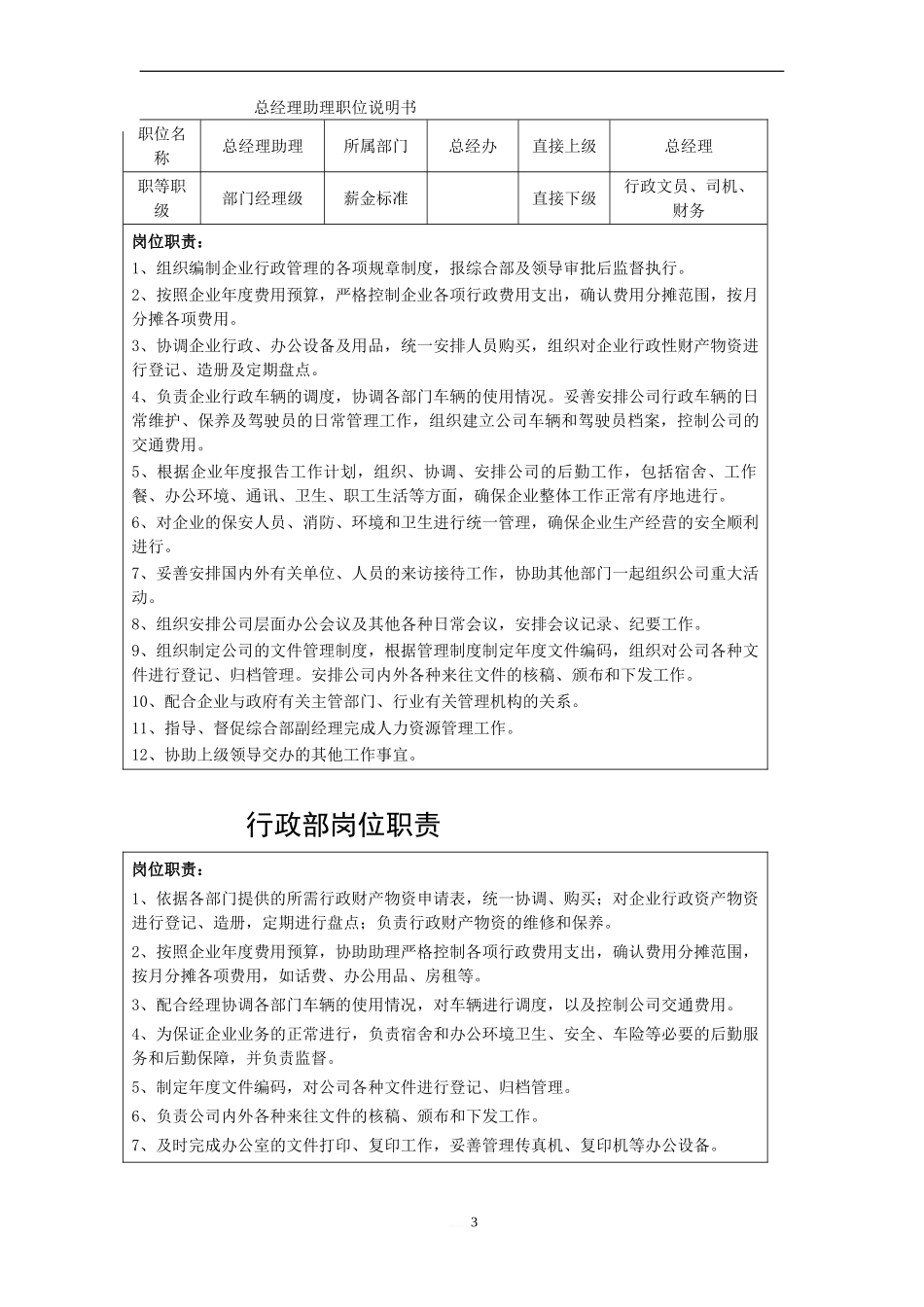 总经理助理职位说明书

| 职位名称 | 总经理助理 | 所属部门 | 总经办 | 直接上级 | 总经理 |
|---|---|---|---|---|---|
| 职等职级 | 部门经理级 | 薪金标准 |  | 直接下级 | 行政文员、司机、财务 |

岗位职责：
1、组织编制企业行政管理的各项规章制度，报综合部及领导审批后监督执行。
2、按照企业年度费用预算，严格控制企业各项行政费用支出，确认费用分摊范围，按月分摊各项费用。
3、协调企业行政、办公设备及用品，统一安排人员购买，组织对企业行政性财产物资进行登记、造册及定期盘点。
4、负责企业行政车辆的调度，协调各部门车辆的使用情况。妥善安排公司行政车辆的日常维护、保养及驾驶员的日常管理工作，组织建立公司车辆和驾驶员档案，控制公司的交通费用。
5、根据企业年度报告工作计划，组织、协调、安排公司的后勤工作，包括宿舍、工作餐、办公环境、通讯、卫生、职工生活等方面，确保企业整体工作正常有序地进行。
6、对企业的保安人员、消防、环境和卫生进行统一管理，确保企业生产经营的安全顺利进行。
7、妥善安排国内外有关单位、人员的来访接待工作，协助其他部门一起组织公司重大活动。
8、组织安排公司层面办公会议及其他各种日常会议，安排会议记录、纪要工作。
9、组织制定公司的文件管理制度，根据管理制度制定年度文件编码，组织对公司各种文件进行登记、归档管理。安排公司内外各种来往文件的核稿、颁布和下发工作。
10、配合企业与政府有关主管部门、行业有关管理机构的关系。
11、指导、督促综合部副经理完成人力资源管理工作。
12、协助上级领导交办的其他工作事宜。

行政部岗位职责

岗位职责：
1、依据各部门提供的所需行政财产物资申请表，统一协调、购买；对企业行政资产物资进行登记、造册，定期进行盘点；负责行政财产物资的维修和保养。
2、按照企业年度费用预算，协助助理严格控制各项行政费用支出，确认费用分摊范围，按月分摊各项费用，如话费、办公用品、房租等。
3、配合经理协调各部门车辆的使用情况，对车辆进行调度，以及控制公司交通费用。
4、为保证企业业务的正常进行，负责宿舍和办公环境卫生、安全、车险等必要的后勤服务和后勤保障，并负责监督。
5、制定年度文件编码，对公司各种文件进行登记、归档管理。
6、负责公司内外各种来往文件的核稿、颁布和下发工作。
7、及时完成办公室的文件打印、复印工作，妥善管理传真机、复印机等办公设备。

3